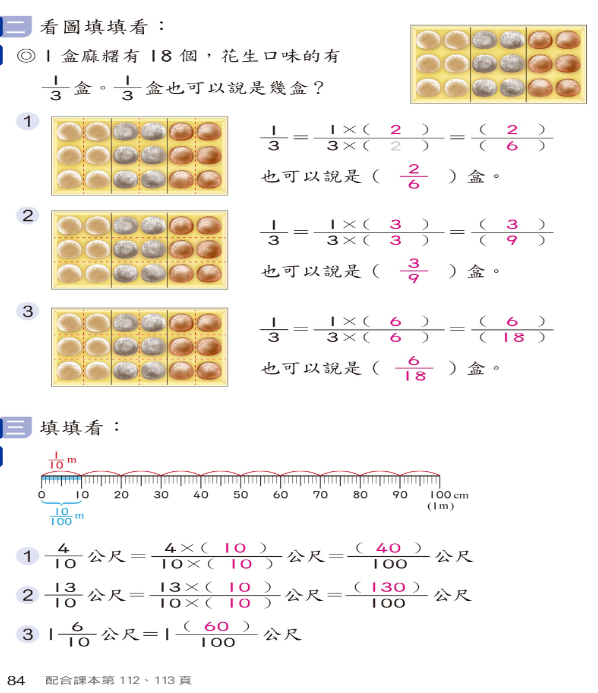 二 看圖填填看：

◎ 1 盒麻糬有 18 個，花生口味的有 $\frac{1}{3}$ 盒。$\frac{1}{3}$ 盒也可以說是幾盒？

1 $\frac{1}{3}=\frac{1\times(\ 2\ )}{3\times(\ 2\ )}=\frac{(\ 2\ )}{(\ 6\ )}$

也可以說是（ $\frac{2}{6}$ ）盒。

2 $\frac{1}{3}=\frac{1\times(\ 3\ )}{3\times(\ 3\ )}=\frac{(\ 3\ )}{(\ 9\ )}$

也可以說是（ $\frac{3}{9}$ ）盒。

3 $\frac{1}{3}=\frac{1\times(\ 6\ )}{3\times(\ 6\ )}=\frac{(\ 6\ )}{(\ 18\ )}$

也可以說是（ $\frac{6}{18}$ ）盒。

三 填填看：

$\frac{1}{10}$m

0 10 20 30 40 50 60 70 80 90 100 cm (1m)

$\frac{10}{100}$m

1 $\frac{4}{10}$ 公尺 $=\frac{4\times(\ 10\ )}{10\times(\ 10\ )}$ 公尺 $=\frac{(\ 40\ )}{100}$ 公尺

2 $\frac{13}{10}$ 公尺 $=\frac{13\times(\ 10\ )}{10\times(\ 10\ )}$ 公尺 $=\frac{(\ 130\ )}{100}$ 公尺

3 $1\frac{6}{10}$ 公尺 $=1\frac{(\ 60\ )}{100}$ 公尺

84 配合課本第 112、113 頁